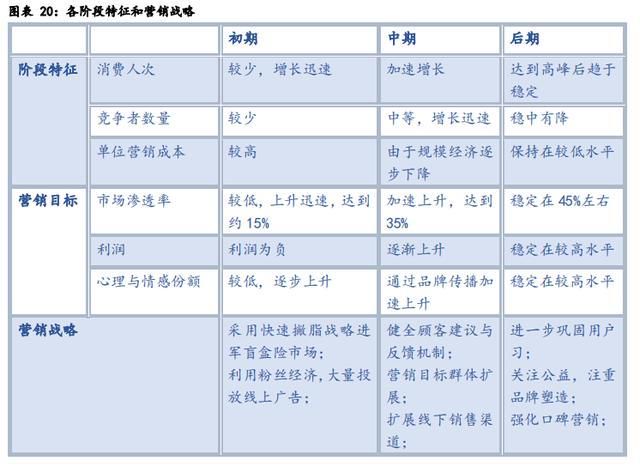 图表 20：各阶段特征和营销战略

|  |  | 初期 | 中期 | 后期 |
|---|---|---|---|---|
| 阶段特征 | 消费人次 | 较少，增长迅速 | 加速增长 | 达到高峰后趋于稳定 |
|  | 竞争者数量 | 较少 | 中等，增长迅速 | 稳中有降 |
|  | 单位营销成本 | 较高 | 由于规模经济逐步下降 | 保持在较低水平 |
| 营销目标 | 市场渗透率 | 较低，上升迅速，达到约 15% | 加速上升，达到 35% | 稳定在 45%左右 |
|  | 利润 | 利润为负 | 逐渐上升 | 稳定在较高水平 |
|  | 心理与情感份额 | 较低，逐步上升 | 通过品牌传播加速上升 | 稳定在较高水平 |
| 营销战略 |  | 采用快速撇脂战略进军盲盒险市场；利用粉丝经济，大量投放线上广告； | 健全顾客建议与反馈机制；营销目标群体扩展；扩展线下销售渠道； | 进一步巩固用户习；关注公益，注重品牌塑造；强化口碑营销； |